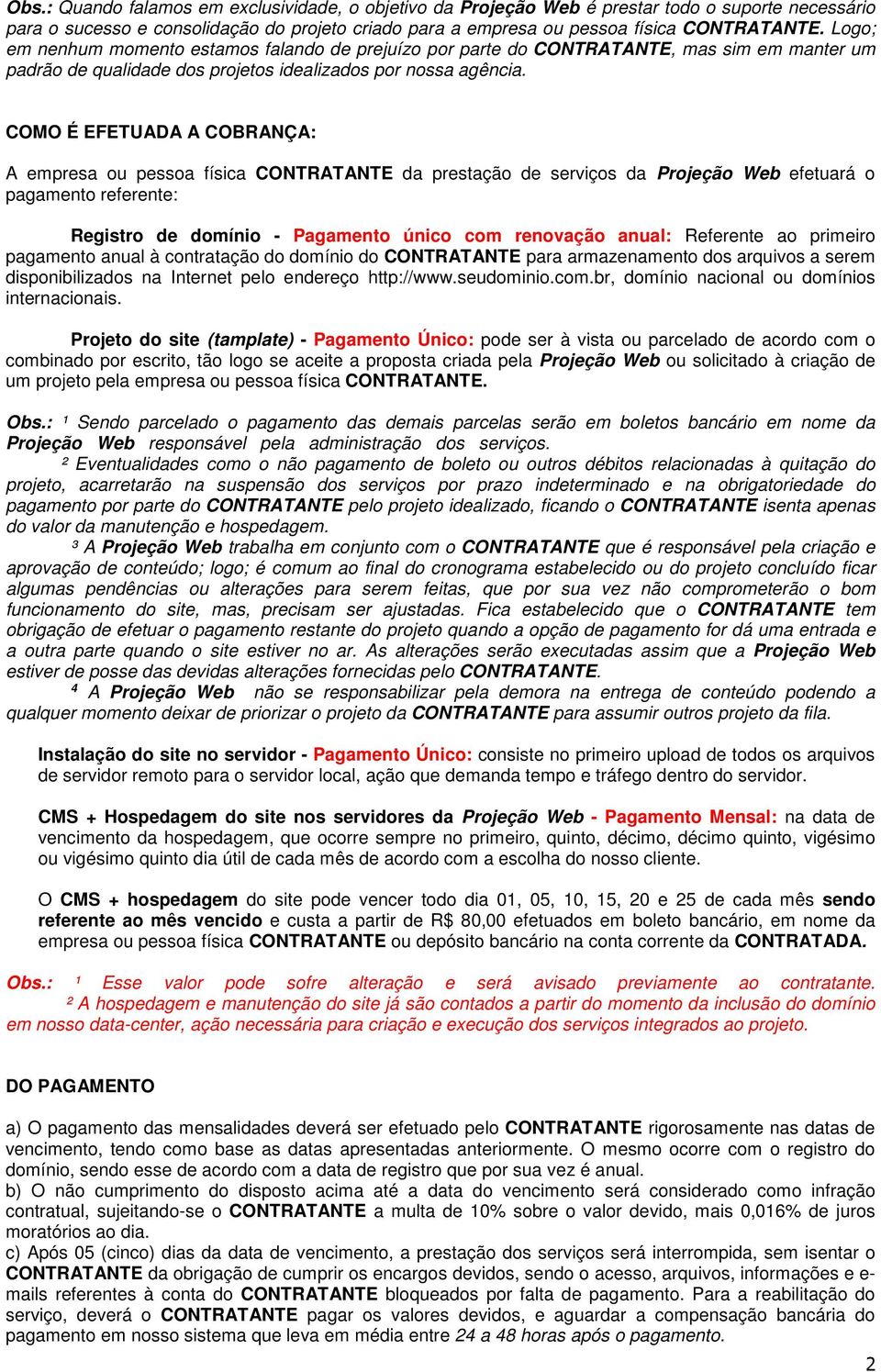 Obs.: Quando falamos em exclusividade, o objetivo da Projeção Web é prestar todo o suporte necessário para o sucesso e consolidação do projeto criado para a empresa ou pessoa física CONTRATANTE. Logo; em nenhum momento estamos falando de prejuízo por parte do CONTRATANTE, mas sim em manter um padrão de qualidade dos projetos idealizados por nossa agência.

COMO É EFETUADA A COBRANÇA:

A empresa ou pessoa física CONTRATANTE da prestação de serviços da Projeção Web efetuará o pagamento referente:

Registro de domínio - Pagamento único com renovação anual: Referente ao primeiro pagamento anual à contratação do domínio do CONTRATANTE para armazenamento dos arquivos a serem disponibilizados na Internet pelo endereço http://www.seudominio.com.br, domínio nacional ou domínios internacionais.

Projeto do site (tamplate) - Pagamento Único: pode ser à vista ou parcelado de acordo com o combinado por escrito, tão logo se aceite a proposta criada pela Projeção Web ou solicitado à criação de um projeto pela empresa ou pessoa física CONTRATANTE.

Obs.: ¹ Sendo parcelado o pagamento das demais parcelas serão em boletos bancário em nome da Projeção Web responsável pela administração dos serviços.
² Eventualidades como o não pagamento de boleto ou outros débitos relacionadas à quitação do projeto, acarretarão na suspensão dos serviços por prazo indeterminado e na obrigatoriedade do pagamento por parte do CONTRATANTE pelo projeto idealizado, ficando o CONTRATANTE isenta apenas do valor da manutenção e hospedagem.
³ A Projeção Web trabalha em conjunto com o CONTRATANTE que é responsável pela criação e aprovação de conteúdo; logo; é comum ao final do cronograma estabelecido ou do projeto concluído ficar algumas pendências ou alterações para serem feitas, que por sua vez não comprometerão o bom funcionamento do site, mas, precisam ser ajustadas. Fica estabelecido que o CONTRATANTE tem obrigação de efetuar o pagamento restante do projeto quando a opção de pagamento for dá uma entrada e a outra parte quando o site estiver no ar. As alterações serão executadas assim que a Projeção Web estiver de posse das devidas alterações fornecidas pelo CONTRATANTE.
⁴ A Projeção Web não se responsabilizar pela demora na entrega de conteúdo podendo a qualquer momento deixar de priorizar o projeto da CONTRATANTE para assumir outros projeto da fila.

Instalação do site no servidor - Pagamento Único: consiste no primeiro upload de todos os arquivos de servidor remoto para o servidor local, ação que demanda tempo e tráfego dentro do servidor.

CMS + Hospedagem do site nos servidores da Projeção Web - Pagamento Mensal: na data de vencimento da hospedagem, que ocorre sempre no primeiro, quinto, décimo, décimo quinto, vigésimo ou vigésimo quinto dia útil de cada mês de acordo com a escolha do nosso cliente.

O CMS + hospedagem do site pode vencer todo dia 01, 05, 10, 15, 20 e 25 de cada mês sendo referente ao mês vencido e custa a partir de R$ 80,00 efetuados em boleto bancário, em nome da empresa ou pessoa física CONTRATANTE ou depósito bancário na conta corrente da CONTRATADA.

Obs.: ¹ Esse valor pode sofre alteração e será avisado previamente ao contratante.
² A hospedagem e manutenção do site já são contados a partir do momento da inclusão do domínio em nosso data-center, ação necessária para criação e execução dos serviços integrados ao projeto.

DO PAGAMENTO

a) O pagamento das mensalidades deverá ser efetuado pelo CONTRATANTE rigorosamente nas datas de vencimento, tendo como base as datas apresentadas anteriormente. O mesmo ocorre com o registro do domínio, sendo esse de acordo com a data de registro que por sua vez é anual.
b) O não cumprimento do disposto acima até a data do vencimento será considerado como infração contratual, sujeitando-se o CONTRATANTE a multa de 10% sobre o valor devido, mais 0,016% de juros moratórios ao dia.
c) Após 05 (cinco) dias da data de vencimento, a prestação dos serviços será interrompida, sem isentar o CONTRATANTE da obrigação de cumprir os encargos devidos, sendo o acesso, arquivos, informações e e-mails referentes à conta do CONTRATANTE bloqueados por falta de pagamento. Para a reabilitação do serviço, deverá o CONTRATANTE pagar os valores devidos, e aguardar a compensação bancária do pagamento em nosso sistema que leva em média entre 24 a 48 horas após o pagamento.

2